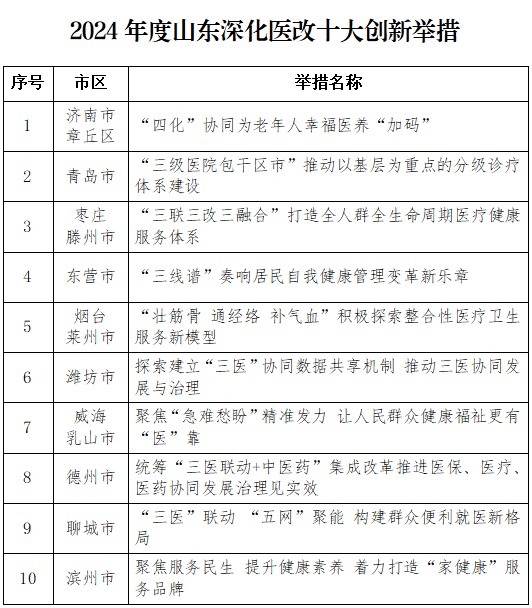 2024 年度山东深化医改十大创新举措

| 序号 | 市区 | 举措名称 |
|---|---|---|
| 1 | 济南市章丘区 | “四化”协同为老年人幸福医养“加码” |
| 2 | 青岛市 | “三级医院包干区市”推动以基层为重点的分级诊疗体系建设 |
| 3 | 枣庄滕州市 | “三联三改三融合”打造全人群全生命周期医疗健康服务体系 |
| 4 | 东营市 | “三线谱”奏响居民自我健康管理变革新乐章 |
| 5 | 烟台莱州市 | “壮筋骨 通经络 补气血”积极探索整合性医疗卫生服务新模型 |
| 6 | 潍坊市 | 探索建立“三医”协同数据共享机制 推动三医协同发展与治理 |
| 7 | 威海乳山市 | 聚焦“急难愁盼”精准发力 让人民群众健康福祉更有“医”靠 |
| 8 | 德州市 | 统筹“三医联动+中医药”集成改革推进医保、医疗、医药协同发展治理见实效 |
| 9 | 聊城市 | “三医”联动 “五网”聚能 构建群众便利就医新格局 |
| 10 | 滨州市 | 聚焦服务民生 提升健康素养 着力打造“家健康”服务品牌 |